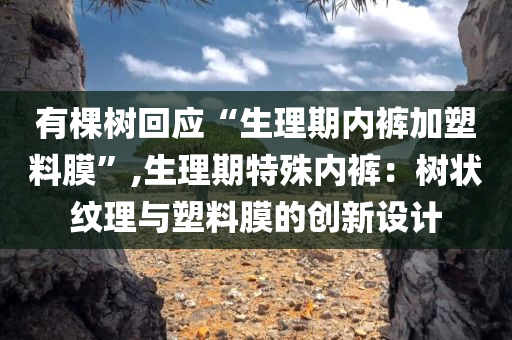 有棵树回应“生理期内裤加塑料膜”,生理期特殊内裤：树状纹理与塑料膜的创新设计